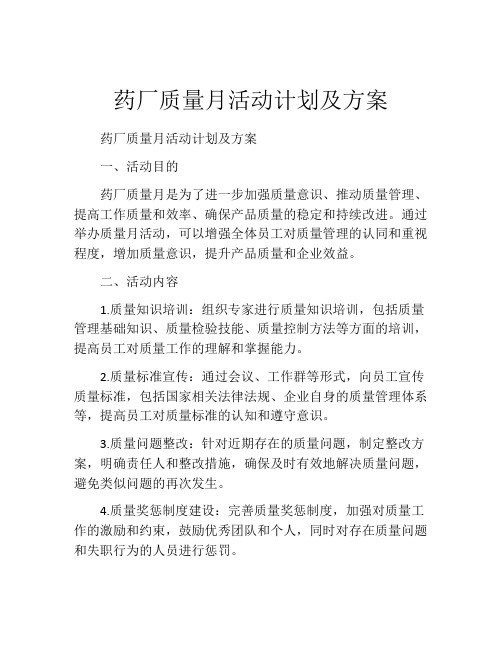 药厂质量月活动计划及方案

药厂质量月活动计划及方案

一、活动目的

药厂质量月是为了进一步加强质量意识、推动质量管理、提高工作质量和效率、确保产品质量的稳定和持续改进。通过举办质量月活动，可以增强全体员工对质量管理的认同和重视程度，增加质量意识，提升产品质量和企业效益。

二、活动内容

1.质量知识培训：组织专家进行质量知识培训，包括质量管理基础知识、质量检验技能、质量控制方法等方面的培训，提高员工对质量工作的理解和掌握能力。

2.质量标准宣传：通过会议、工作群等形式，向员工宣传质量标准，包括国家相关法律法规、企业自身的质量管理体系等，提高员工对质量标准的认知和遵守意识。

3.质量问题整改：针对近期存在的质量问题，制定整改方案，明确责任人和整改措施，确保及时有效地解决质量问题，避免类似问题的再次发生。

4.质量奖惩制度建设：完善质量奖惩制度，加强对质量工作的激励和约束，鼓励优秀团队和个人，同时对存在质量问题和失职行为的人员进行惩罚。